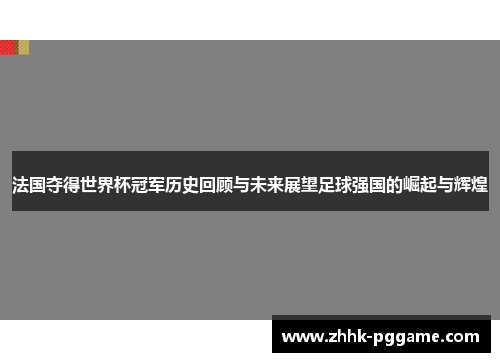 法国夺得世界杯冠军历史回顾与未来展望足球强国的崛起与辉煌

www.zhhk-pggame.com